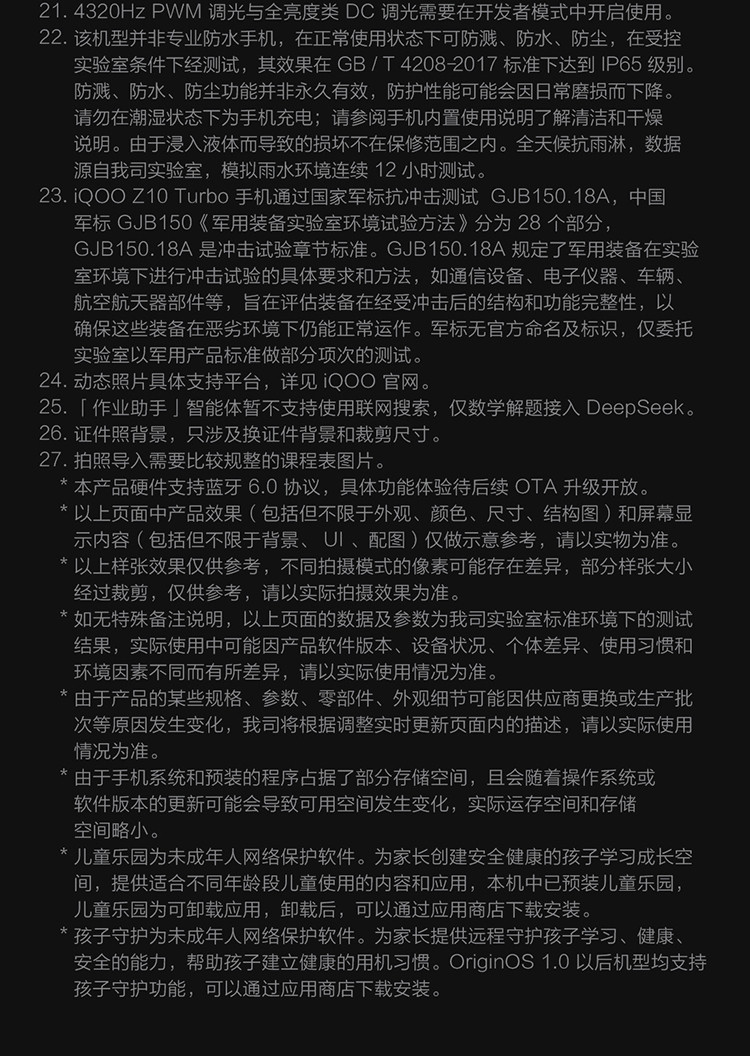 21. 4320Hz PWM 调光与全亮度类 DC 调光需要在开发者模式中开启使用。
22. 该机型并非专业防水手机，在正常使用状态下可防溅、防水、防尘，在受控实验室条件下经测试，其效果在 GB / T 4208-2017 标准下达到 IP65 级别。防溅、防水、防尘功能并非永久有效，防护性能可能会因日常磨损而下降。请勿在潮湿状态下为手机充电；请参阅手机内置使用说明了解清洁和干燥说明。由于浸入液体而导致的损坏不在保修范围之内。全天候抗雨淋，数据源自我司实验室，模拟雨水环境连续 12 小时测试。
23. iQOO Z10 Turbo 手机通过国家军标抗冲击测试 GJB150.18A，中国军标 GJB150《军用装备实验室环境试验方法》分为 28 个部分，GJB150.18A 是冲击试验章节标准。GJB150.18A 规定了军用装备在实验室环境下进行冲击试验的具体要求和方法，如通信设备、电子仪器、车辆、航空航天器部件等，旨在评估装备在经受冲击后的结构和功能完整性，以确保这些装备在恶劣环境下仍能正常运作。军标无官方命名及标识，仅委托实验室以军用产品标准做部分项次的测试。
24. 动态照片具体支持平台，详见 iQOO 官网。
25. 「作业助手」智能体暂不支持使用联网搜索，仅数学解题接入 DeepSeek。
26. 证件照背景，只涉及换证件背景和裁剪尺寸。
27. 拍照导入需要比较规整的课程表图片。
* 本产品硬件支持蓝牙 6.0 协议，具体功能体验待后续 OTA 升级开放。
* 以上页面中产品效果（包括但不限于外观、颜色、尺寸、结构图）和屏幕显示内容（包括但不限于背景、 UI 、配图）仅做示意参考，请以实物为准。
* 以上样张效果仅供参考，不同拍摄模式的像素可能存在差异，部分样张大小经过裁剪，仅供参考，请以实际拍摄效果为准。
* 如无特殊备注说明，以上页面的数据及参数为我司实验室标准环境下的测试结果，实际使用中可能因产品软件版本、设备状况、个体差异、使用习惯和环境因素不同而有所差异，请以实际使用情况为准。
* 由于产品的某些规格、参数、零部件、外观细节可能因供应商更换或生产批次等原因发生变化，我司将根据调整实时更新页面内的描述，请以实际使用情况为准。
* 由于手机系统和预装的程序占据了部分存储空间，且会随着操作系统或软件版本的更新可能会导致可用空间发生变化，实际运存空间和存储空间略小。
* 儿童乐园为未成年人网络保护软件。为家长创建安全健康的孩子学习成长空间，提供适合不同年龄段儿童使用的内容和应用，本机中已预装儿童乐园，儿童乐园为可卸载应用，卸载后，可以通过应用商店下载安装。
* 孩子守护为未成年人网络保护软件。为家长提供远程守护孩子学习、健康、安全的能力，帮助孩子建立健康的用机习惯。OriginOS 1.0 以后机型均支持孩子守护功能，可以通过应用商店下载安装。